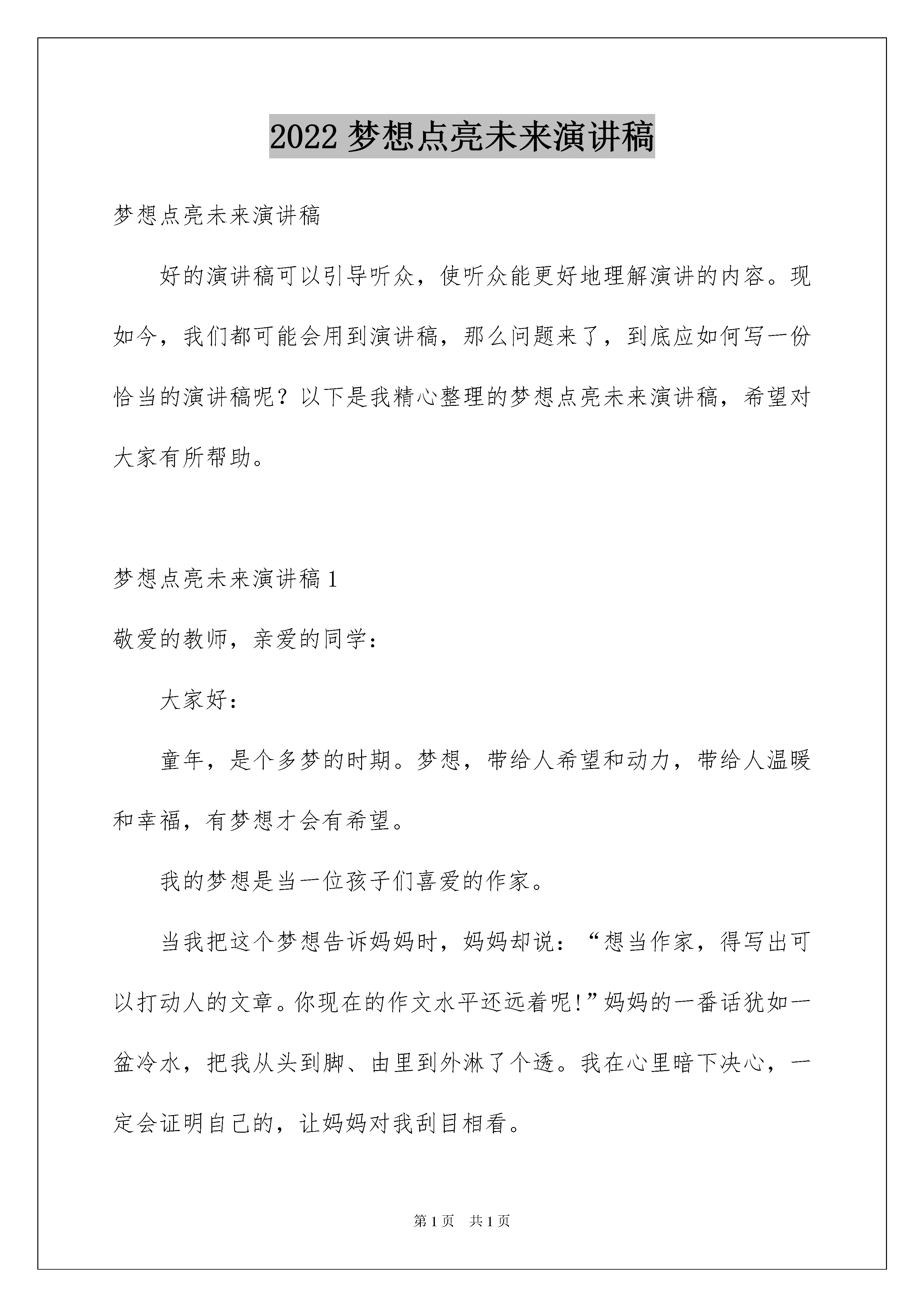 2022 梦想点亮未来演讲稿

梦想点亮未来演讲稿

好的演讲稿可以引导听众，使听众能更好地理解演讲的内容。现如今，我们都可能会用到演讲稿，那么问题来了，到底应如何写一份恰当的演讲稿呢？以下是我精心整理的梦想点亮未来演讲稿，希望对大家有所帮助。

梦想点亮未来演讲稿 1

敬爱的教师，亲爱的同学：

大家好：

童年，是个多梦的时期。梦想，带给人希望和动力，带给人温暖和幸福，有梦想才会有希望。

我的梦想是当一位孩子们喜爱的作家。

当我把这个梦想告诉妈妈时，妈妈却说：“想当作家，得写出可以打动人的文章。你现在的作文水平还远着呢!”妈妈的一番话犹如一盆冷水，把我从头到脚、由里到外淋了个透。我在心里暗下决心，一定会证明自己的，让妈妈对我刮目相看。

第 1 页 共 1 页